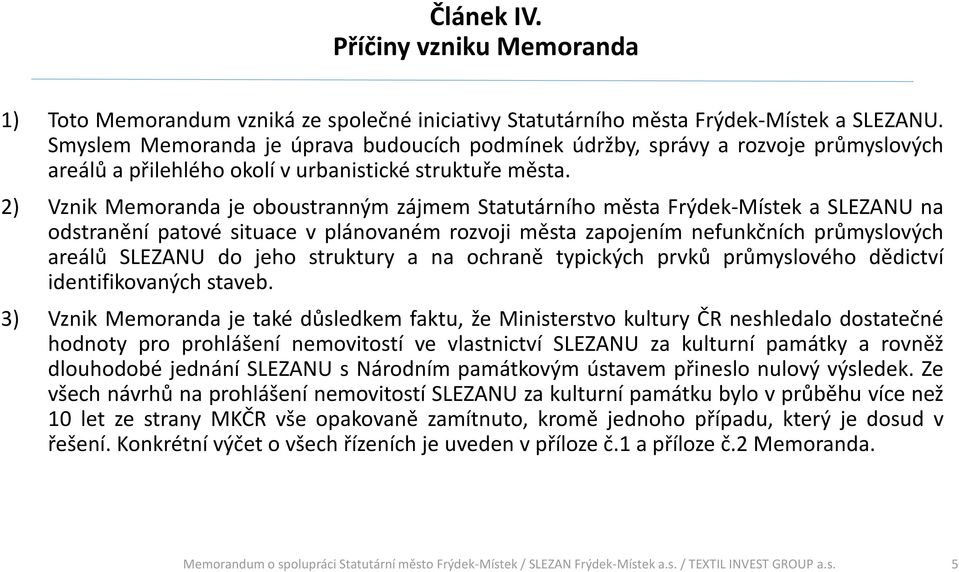 Článek IV.
Příčiny vzniku Memoranda

1) Toto Memorandum vzniká ze společné iniciativy Statutárního města Frýdek-Místek a SLEZANU. Smyslem Memoranda je úprava budoucích podmínek údržby, správy a rozvoje průmyslových areálů a přilehlého okolí v urbanistické struktuře města.

2) Vznik Memoranda je oboustranným zájmem Statutárního města Frýdek-Místek a SLEZANU na odstranění patové situace v plánovaném rozvoji města zapojením nefunkčních průmyslových areálů SLEZANU do jeho struktury a na ochraně typických prvků průmyslového dědictví identifikovaných staveb.

3) Vznik Memoranda je také důsledkem faktu, že Ministerstvo kultury ČR neshledalo dostatečné hodnoty pro prohlášení nemovitostí ve vlastnictví SLEZANU za kulturní památky a rovněž dlouhodobé jednání SLEZANU s Národním památkovým ústavem přineslo nulový výsledek. Ze všech návrhů na prohlášení nemovitostí SLEZANU za kulturní památku bylo v průběhu více než 10 let ze strany MKČR vše opakovaně zamítnuto, kromě jednoho případu, který je dosud v řešení. Konkrétní výčet o všech řízeních je uveden v příloze č.1 a příloze č.2 Memoranda.

Memorandum o spolupráci Statutární město Frýdek-Místek / SLEZAN Frýdek-Místek a.s. / TEXTIL INVEST GROUP a.s. 5